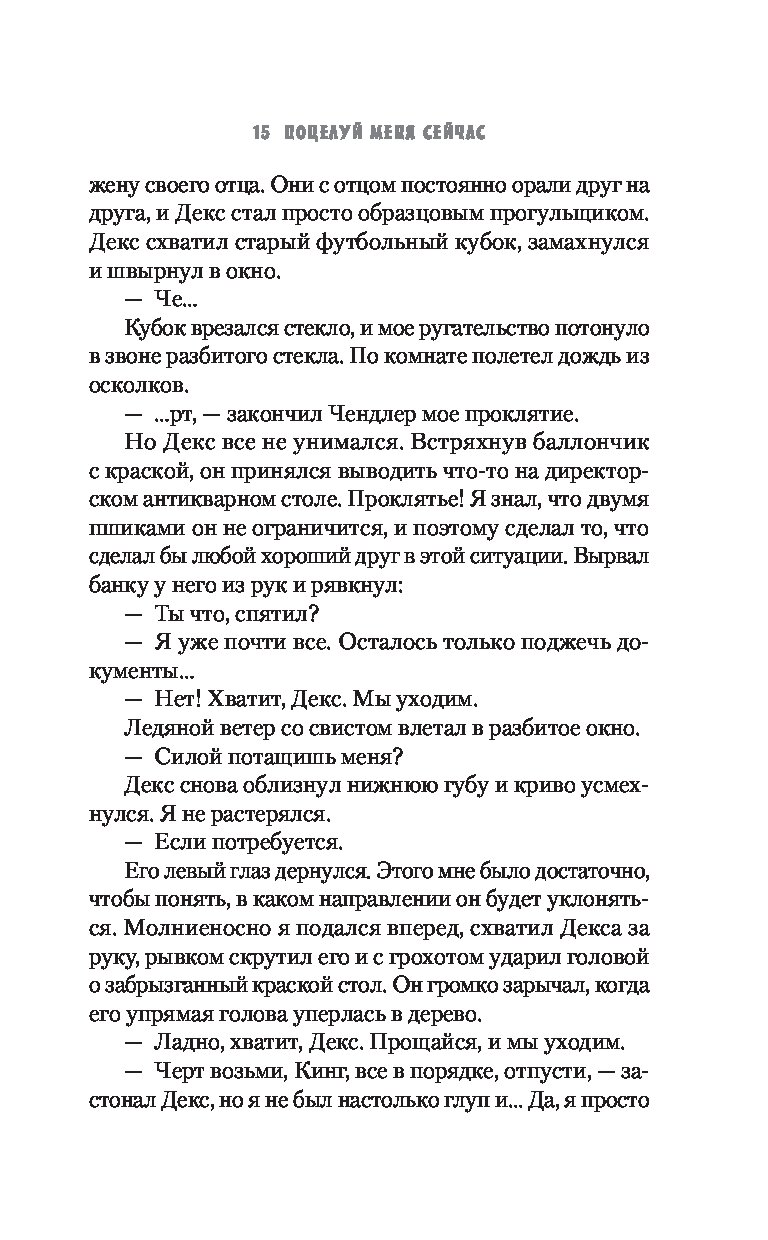 15 ПОЦЕЛУЙ МЕНЯ СЕЙЧАС

жену своего отца. Они с отцом постоянно орали друг на друга, и Декс стал просто образцовым прогульщиком. Декс схватил старый футбольный кубок, замахнулся и швырнул в окно.

— Че...

Кубок врезался стекло, и мое ругательство потонуло в звоне разбитого стекла. По комнате полетел дождь из осколков.

— ...рт, — закончил Чендлер мое проклятие.

Но Декс все не унимался. Встряхнув баллончик с краской, он принялся выводить что-то на директорском антикварном столе. Проклятье! Я знал, что двумя пшиками он не ограничится, и поэтому сделал то, что сделал бы любой хороший друг в этой ситуации. Вырвал банку у него из рук и рявкнул:

— Ты что, спятил?

— Я уже почти все. Осталось только поджечь документы...

— Нет! Хватит, Декс. Мы уходим.

Ледяной ветер со свистом влетал в разбитое окно.

— Силой потащишь меня?

Декс снова облизнул нижнюю губу и криво усмехнулся. Я не растерялся.

— Если потребуется.

Его левый глаз дернулся. Этого мне было достаточно, чтобы понять, в каком направлении он будет уклоняться. Молниеносно я подался вперед, схватил Декса за руку, рывком скрутил его и с грохотом ударил головой о забрызганный краской стол. Он громко зарычал, когда его упрямая голова уперлась в дерево.

— Ладно, хватит, Декс. Прощайся, и мы уходим.

— Черт возьми, Кинг, все в порядке, отпусти, — застонал Декс, но я не был настолько глуп и... Да, я просто